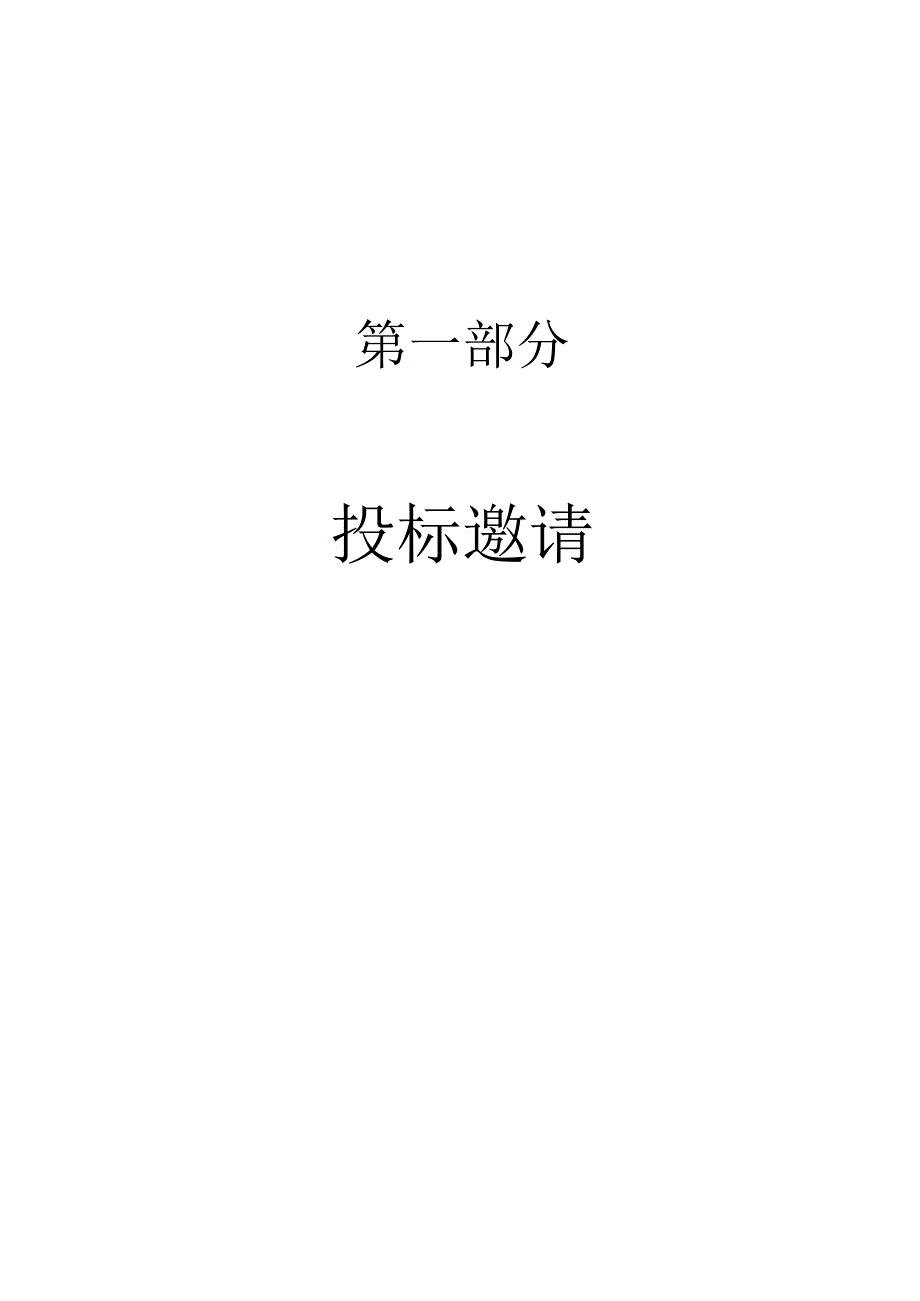 第一部分

投标邀请